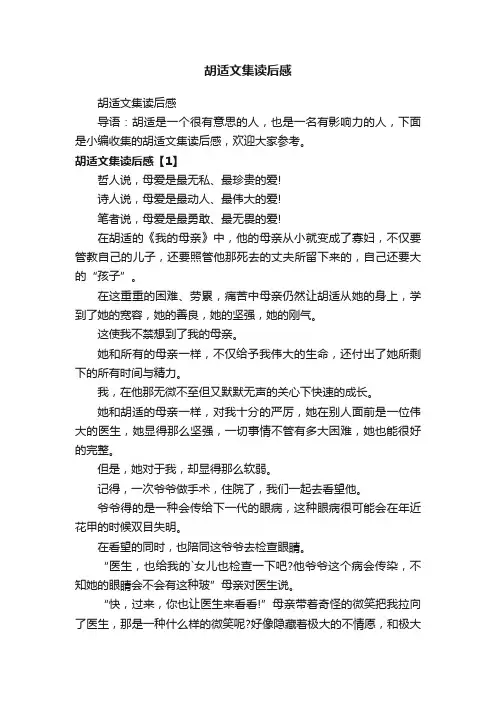 胡适文集读后感

胡适文集读后感

导语：胡适是一个很有意思的人，也是一名有影响力的人，下面是小编收集的胡适文集读后感，欢迎大家参考。

胡适文集读后感【1】

哲人说，母爱是最无私、最珍贵的爱!

诗人说，母爱是最动人、最伟大的爱!

笔者说，母爱是最勇敢、最无畏的爱!

在胡适的《我的母亲》中，他的母亲从小就变成了寡妇，不仅要管教自己的儿子，还要照管他那死去的丈夫所留下来的，自己还要大的“孩子”。

在这重重的困难、劳累，痛苦中母亲仍然让胡适从她的身上，学到了她的宽容，她的善良，她的坚强，她的刚气。

这使我不禁想到了我的母亲。

她和所有的母亲一样，不仅给予我伟大的生命，还付出了她所剩下的所有时间与精力。

我，在他那无微不至但又默默无声的关心下快速的成长。

她和胡适的母亲一样，对我十分的严厉，她在别人面前是一位伟大的医生，她显得那么坚强，一切事情不管有多大困难，她也能很好的完整。

但是，她对于我，却显得那么软弱。

记得，一次爷爷做手术，住院了，我们一起去看望他。

爷爷得的是一种会传给下一代的眼病，这种眼病很可能会在年近花甲的时候双目失明。

在看望的同时，也陪同这爷爷去检查眼睛。

“医生，也给我的`女儿也检查一下吧?他爷爷这个病会传染，不知她的眼睛会不会有这种玻”母亲对医生说。

“快，过来，你也让医生来看看!”母亲带着奇怪的微笑把我拉向了医生，那是一种什么样的微笑呢?好像隐藏着极大的不情愿，和极大